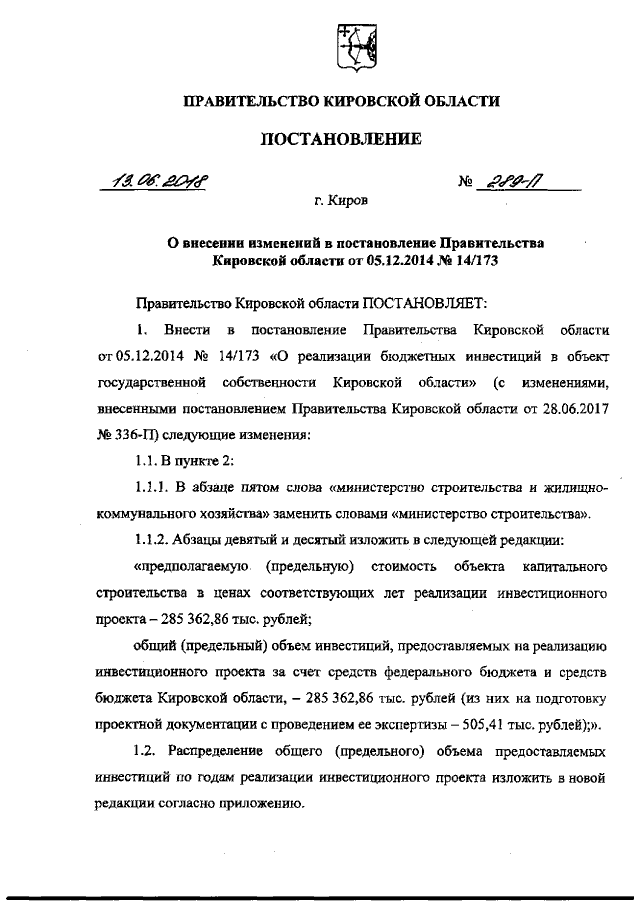 ПРАВИТЕЛЬСТВО КИРОВСКОЙ ОБЛАСТИ

ПОСТАНОВЛЕНИЕ

13.06.2018 № 289-П

г. Киров

О внесении изменений в постановление Правительства Кировской области от 05.12.2014 № 14/173

Правительство Кировской области ПОСТАНОВЛЯЕТ:

1. Внести в постановление Правительства Кировской области от 05.12.2014 № 14/173 «О реализации бюджетных инвестиций в объект государственной собственности Кировской области» (с изменениями, внесенными постановлением Правительства Кировской области от 28.06.2017 № 336-П) следующие изменения:

1.1. В пункте 2:

1.1.1. В абзаце пятом слова «министерство строительства и жилищно-коммунального хозяйства» заменить словами «министерство строительства».

1.1.2. Абзацы девятый и десятый изложить в следующей редакции:

«предполагаемую (предельную) стоимость объекта капитального строительства в ценах соответствующих лет реализации инвестиционного проекта – 285 362,86 тыс. рублей;

общий (предельный) объем инвестиций, предоставляемых на реализацию инвестиционного проекта за счет средств федерального бюджета и средств бюджета Кировской области, – 285 362,86 тыс. рублей (из них на подготовку проектной документации с проведением ее экспертизы – 505,41 тыс. рублей);».

1.2. Распределение общего (предельного) объема предоставляемых инвестиций по годам реализации инвестиционного проекта изложить в новой редакции согласно приложению.